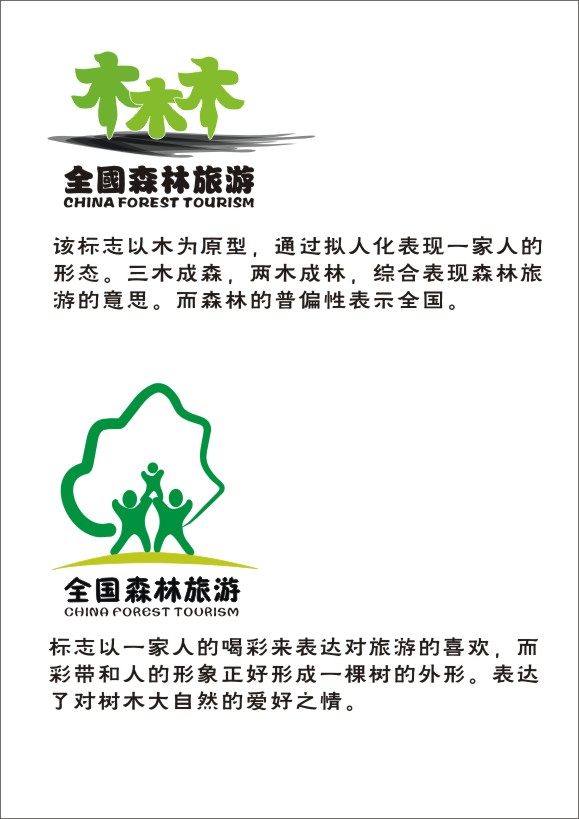 木木木

全國森林旅游
CHINA FOREST TOURISM

该标志以木为原型，通过拟人化表现一家人的形态。三木成森，两木成林，综合表现森林旅游的意思。而森林的普偏性表示全国。

全国森林旅游
CHINA FOREST TOURISM

标志以一家人的喝彩来表达对旅游的喜欢，而彩带和人的形象正好形成一棵树的外形。表达了对树木大自然的爱好之情。